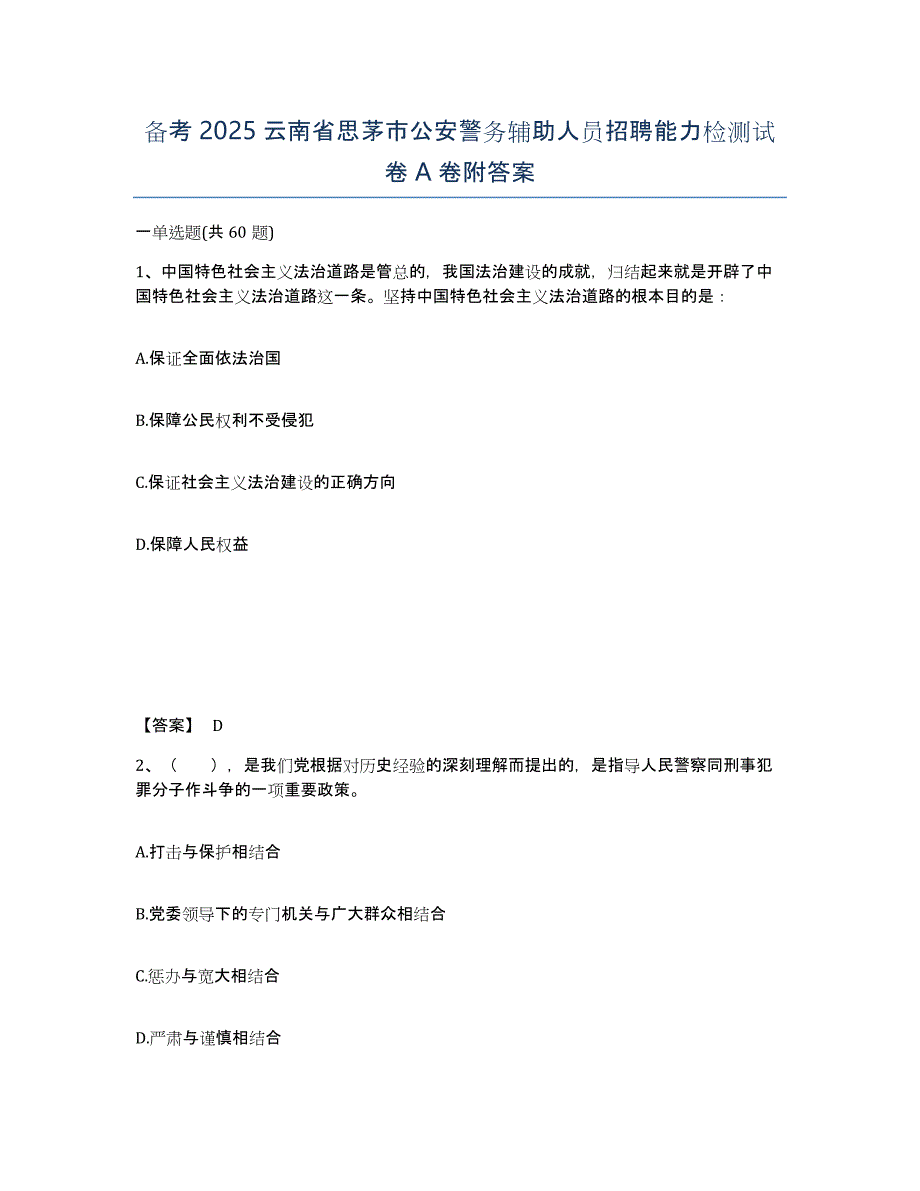 备考 2025 云南省思茅市公安警务辅助人员招聘能力检测试卷 A 卷附答案

一单选题(共 60 题)

1、中国特色社会主义法治道路是管总的，我国法治建设的成就，归结起来就是开辟了中国特色社会主义法治道路这一条。坚持中国特色社会主义法治道路的根本目的是：

A.保证全面依法治国

B.保障公民权利不受侵犯

C.保证社会主义法治建设的正确方向

D.保障人民权益

【答案】 D

2、（　），是我们党根据对历史经验的深刻理解而提出的，是指导人民警察同刑事犯罪分子作斗争的一项重要政策。

A.打击与保护相结合

B.党委领导下的专门机关与广大群众相结合

C.惩办与宽大相结合

D.严肃与谨慎相结合